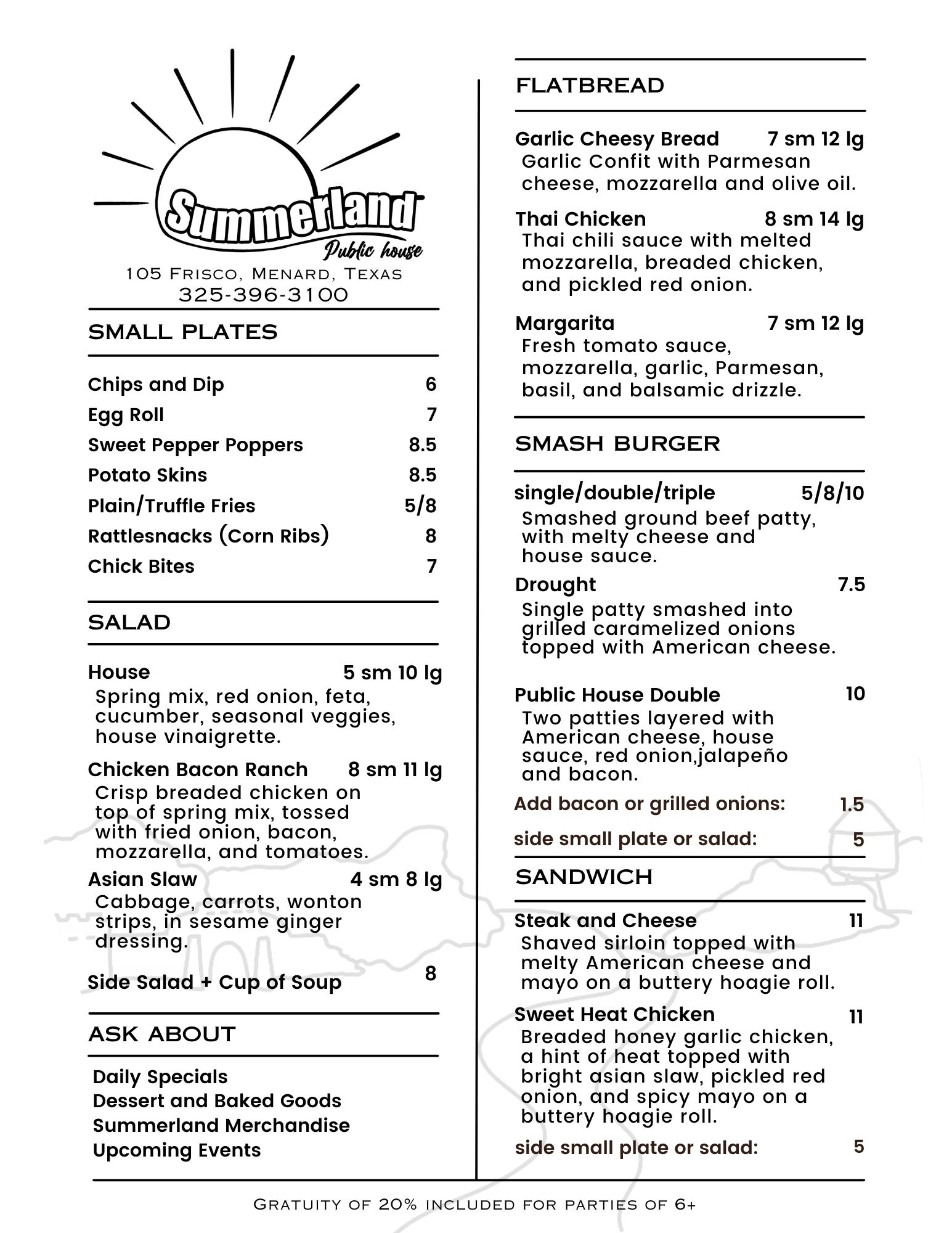 Summerland
Public house
105 Frisco, Menard, Texas
325-396-3100

SMALL PLATES

Chips and Dip 6
Egg Roll 7
Sweet Pepper Poppers 8.5
Potato Skins 8.5
Plain/Truffle Fries 5/8
Rattlesnacks (Corn Ribs) 8
Chick Bites 7

SALAD

House 5 sm 10 lg
Spring mix, red onion, feta, cucumber, seasonal veggies, house vinaigrette.

Chicken Bacon Ranch 8 sm 11 lg
Crisp breaded chicken on top of spring mix, tossed with fried onion, bacon, mozzarella, and tomatoes.

Asian Slaw 4 sm 8 lg
Cabbage, carrots, wonton strips, in sesame ginger dressing.

Side Salad + Cup of Soup 8

ASK ABOUT

Daily Specials
Dessert and Baked Goods
Summerland Merchandise
Upcoming Events

FLATBREAD

Garlic Cheesy Bread 7 sm 12 lg
Garlic Confit with Parmesan cheese, mozzarella and olive oil.

Thai Chicken 8 sm 14 lg
Thai chili sauce with melted mozzarella, breaded chicken, and pickled red onion.

Margarita 7 sm 12 lg
Fresh tomato sauce, mozzarella, garlic, Parmesan, basil, and balsamic drizzle.

SMASH BURGER

single/double/triple 5/8/10
Smashed ground beef patty, with melty cheese and house sauce.

Drought 7.5
Single patty smashed into grilled caramelized onions topped with American cheese.

Public House Double 10
Two patties layered with American cheese, house sauce, red onion,jalapeño and bacon.

Add bacon or grilled onions: 1.5
side small plate or salad: 5

SANDWICH

Steak and Cheese 11
Shaved sirloin topped with melty American cheese and mayo on a buttery hoagie roll.

Sweet Heat Chicken 11
Breaded honey garlic chicken, a hint of heat topped with bright asian slaw, pickled red onion, and spicy mayo on a buttery hoagie roll.

side small plate or salad: 5

Gratuity of 20% included for parties of 6+